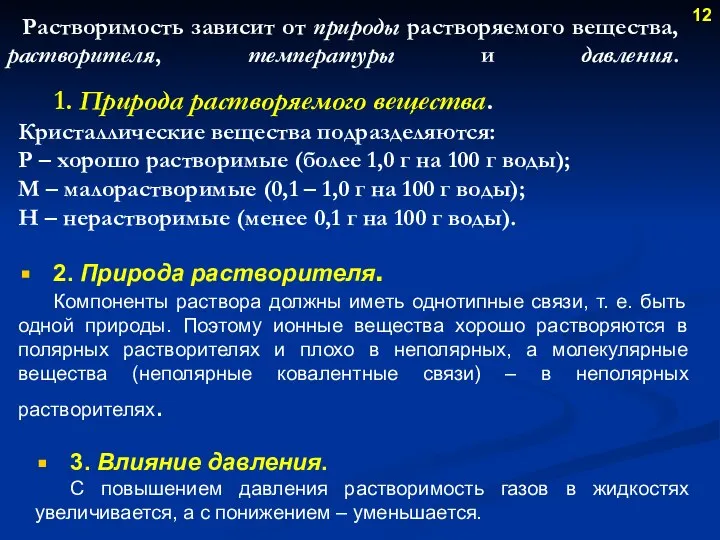 12

Растворимость зависит от природы растворяемого вещества, растворителя, температуры и давления.

1. Природа растворяемого вещества.

Кристаллические вещества подразделяются:
Р – хорошо растворимые (более 1,0 г на 100 г воды);
М – малорастворимые (0,1 – 1,0 г на 100 г воды);
Н – нерастворимые (менее 0,1 г на 100 г воды).

2. Природа растворителя.

Компоненты раствора должны иметь однотипные связи, т. е. быть одной природы. Поэтому ионные вещества хорошо растворяются в полярных растворителях и плохо в неполярных, а молекулярные вещества (неполярные ковалентные связи) – в неполярных растворителях.

3. Влияние давления.

С повышением давления растворимость газов в жидкостях увеличивается, а с понижением – уменьшается.